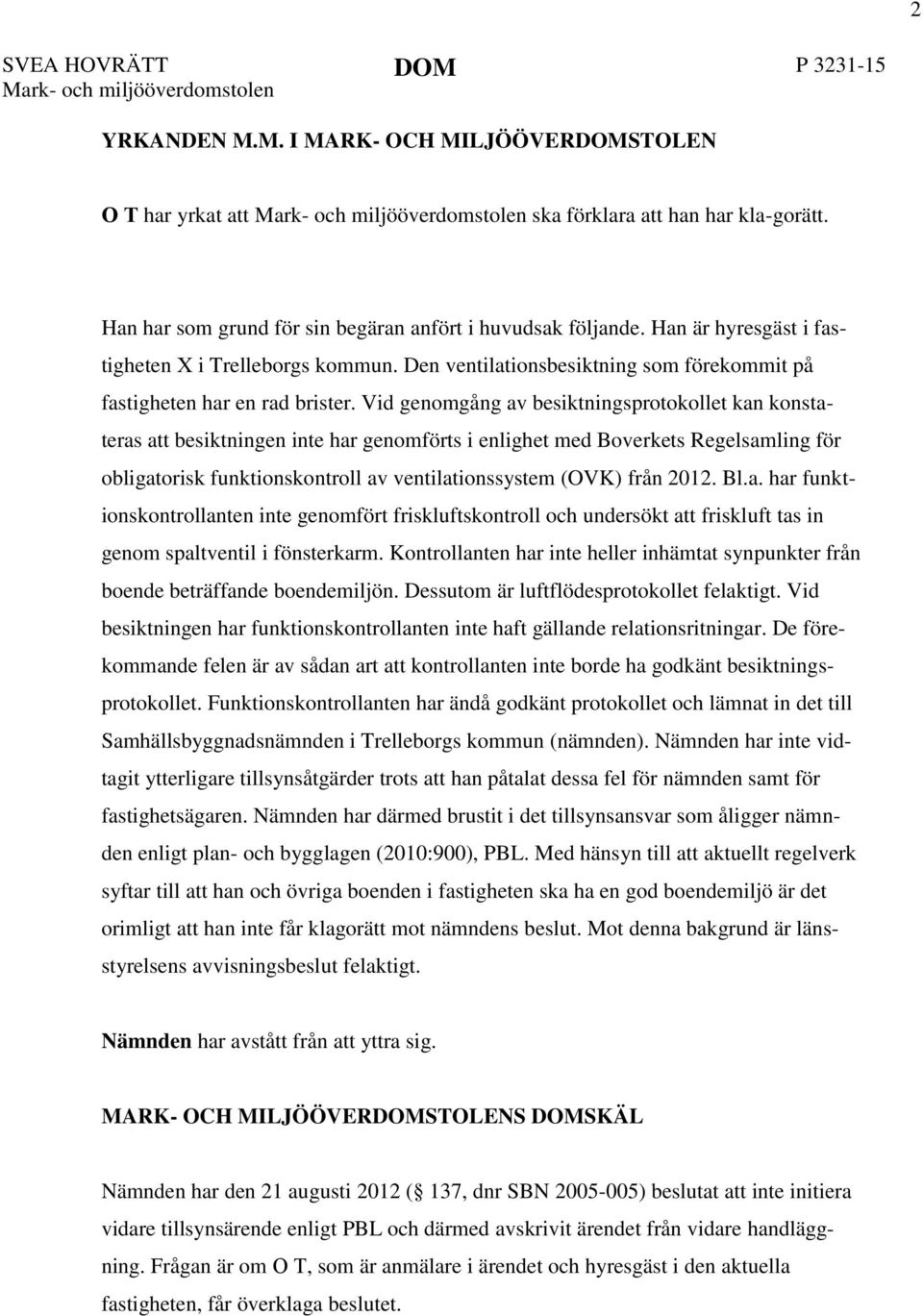 2

SVEA HOVRÄTT
Mark- och miljööverdomstolen

DOM

P 3231-15

YRKANDEN M.M. I MARK- OCH MILJÖÖVERDOMSTOLEN

O T har yrkat att Mark- och miljööverdomstolen ska förklara att han har kla-gorätt.

Han har som grund för sin begäran anfört i huvudsak följande. Han är hyresgäst i fastigheten X i Trelleborgs kommun. Den ventilationsbesiktning som förekommit på fastigheten har en rad brister. Vid genomgång av besiktningsprotokollet kan konstateras att besiktningen inte har genomförts i enlighet med Boverkets Regelsamling för obligatorisk funktionskontroll av ventilationssystem (OVK) från 2012. Bl.a. har funktionskontrollanten inte genomfört friskluftskontroll och undersökt att friskluft tas in genom spaltventil i fönsterkarm. Kontrollanten har inte heller inhämtat synpunkter från boende beträffande boendemiljön. Dessutom är luftflödesprotokollet felaktigt. Vid besiktningen har funktionskontrollanten inte haft gällande relationsritningar. De förekommande felen är av sådan art att kontrollanten inte borde ha godkänt besiktningsprotokollet. Funktionskontrollanten har ändå godkänt protokollet och lämnat in det till Samhällsbyggnadsnämnden i Trelleborgs kommun (nämnden). Nämnden har inte vidtagit ytterligare tillsynsåtgärder trots att han påtalat dessa fel för nämnden samt för fastighetsägaren. Nämnden har därmed brustit i det tillsynsansvar som åligger nämnden enligt plan- och bygglagen (2010:900), PBL. Med hänsyn till att aktuellt regelverk syftar till att han och övriga boenden i fastigheten ska ha en god boendemiljö är det orimligt att han inte får klagorätt mot nämndens beslut. Mot denna bakgrund är länsstyrelsens avvisningsbeslut felaktigt.

Nämnden har avstått från att yttra sig.

MARK- OCH MILJÖÖVERDOMSTOLENS DOMSKÄL

Nämnden har den 21 augusti 2012 ( 137, dnr SBN 2005-005) beslutat att inte initiera vidare tillsynsärende enligt PBL och därmed avskrivit ärendet från vidare handläggning. Frågan är om O T, som är anmälare i ärendet och hyresgäst i den aktuella fastigheten, får överklaga beslutet.